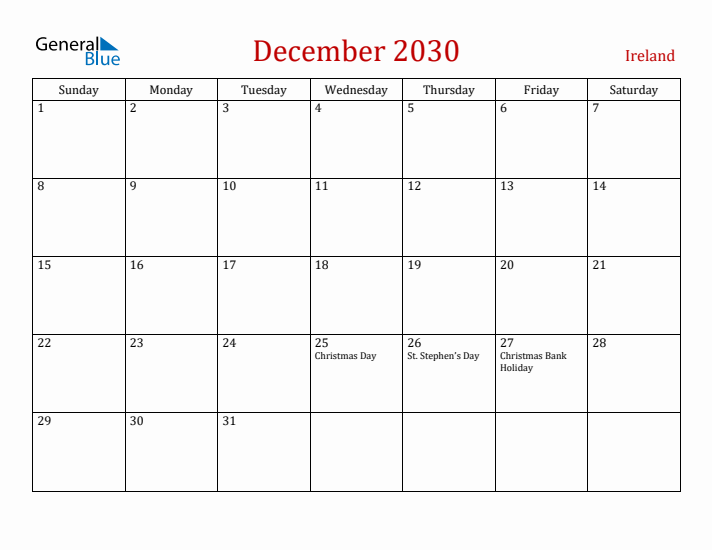 General Blue

December 2030

Ireland

| Sunday | Monday | Tuesday | Wednesday | Thursday | Friday | Saturday |
|---|---|---|---|---|---|---|
| 1 | 2 | 3 | 4 | 5 | 6 | 7 |
| 8 | 9 | 10 | 11 | 12 | 13 | 14 |
| 15 | 16 | 17 | 18 | 19 | 20 | 21 |
| 22 | 23 | 24 | 25 Christmas Day | 26 St. Stephen's Day | 27 Christmas Bank Holiday | 28 |
| 29 | 30 | 31 | | | | |